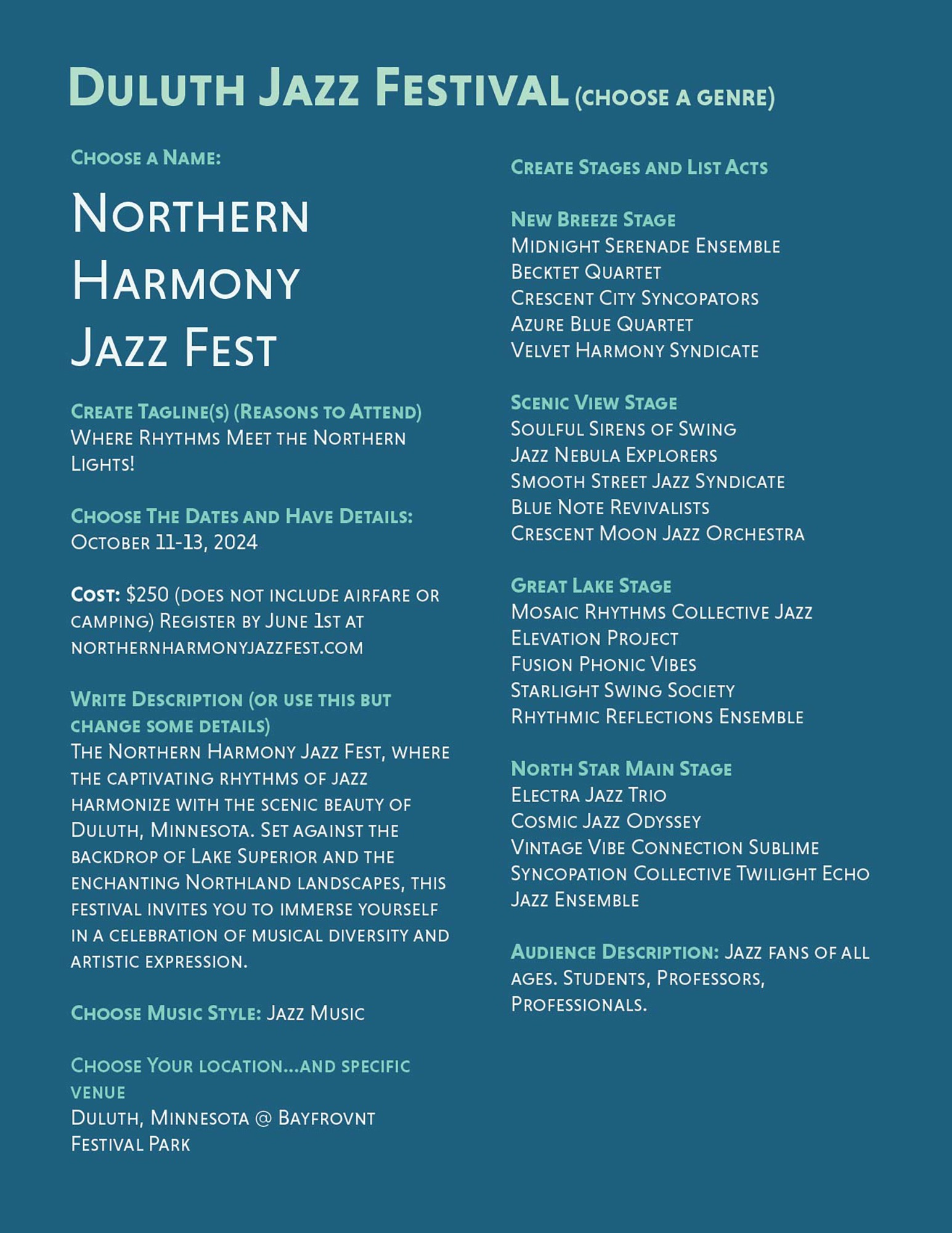 Duluth Jazz Festival (choose a genre)

Choose a Name:

Northern Harmony Jazz Fest

Create Tagline(s) (Reasons to Attend)
Where Rhythms Meet the Northern Lights!

Choose The Dates and Have Details:
October 11-13, 2024

Cost: $250 (does not include airfare or camping) Register by June 1st at northernharmonyjazzfest.com

Write Description (or use this but change some details)
The Northern Harmony Jazz Fest, where the captivating rhythms of jazz harmonize with the scenic beauty of Duluth, Minnesota. Set against the backdrop of Lake Superior and the enchanting Northland landscapes, this festival invites you to immerse yourself in a celebration of musical diversity and artistic expression.

Choose Music Style: Jazz Music

Choose Your location...and specific venue
Duluth, Minnesota @ Bayfrovnt Festival Park

Create Stages and List Acts

New Breeze Stage
Midnight Serenade Ensemble
Becktet Quartet
Crescent City Syncopators
Azure Blue Quartet
Velvet Harmony Syndicate

Scenic View Stage
Soulful Sirens of Swing
Jazz Nebula Explorers
Smooth Street Jazz Syndicate
Blue Note Revivalists
Crescent Moon Jazz Orchestra

Great Lake Stage
Mosaic Rhythms Collective Jazz
Elevation Project
Fusion Phonic Vibes
Starlight Swing Society
Rhythmic Reflections Ensemble

North Star Main Stage
Electra Jazz Trio
Cosmic Jazz Odyssey
Vintage Vibe Connection Sublime
Syncopation Collective Twilight Echo
Jazz Ensemble

Audience Description: Jazz fans of all ages. Students, Professors, Professionals.